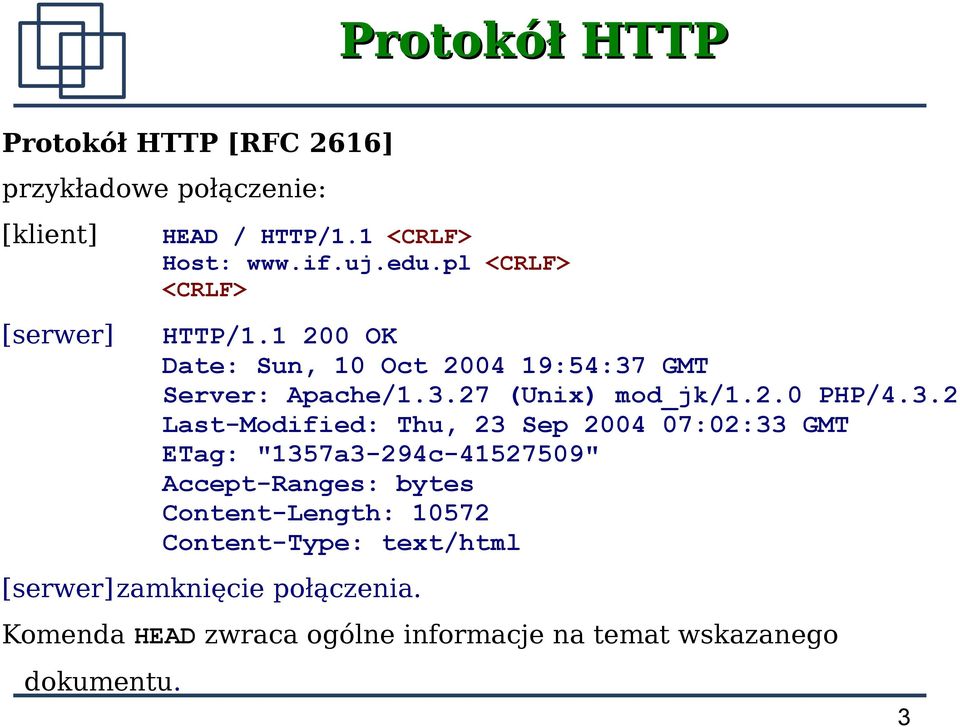 Protokół HTTP

Protokół HTTP [RFC 2616]

przykładowe połączenie:

[klient] HEAD / HTTP/1.1 <CRLF>
Host: www.if.uj.edu.pl <CRLF>
<CRLF>

[serwer] HTTP/1.1 200 OK
Date: Sun, 10 Oct 2004 19:54:37 GMT
Server: Apache/1.3.27 (Unix) mod_jk/1.2.0 PHP/4.3.2
Last-Modified: Thu, 23 Sep 2004 07:02:33 GMT
ETag: "1357a3-294c-41527509"
Accept-Ranges: bytes
Content-Length: 10572
Content-Type: text/html

[serwer]zamknięcie połączenia.

Komenda HEAD zwraca ogólne informacje na temat wskazanego dokumentu.

3